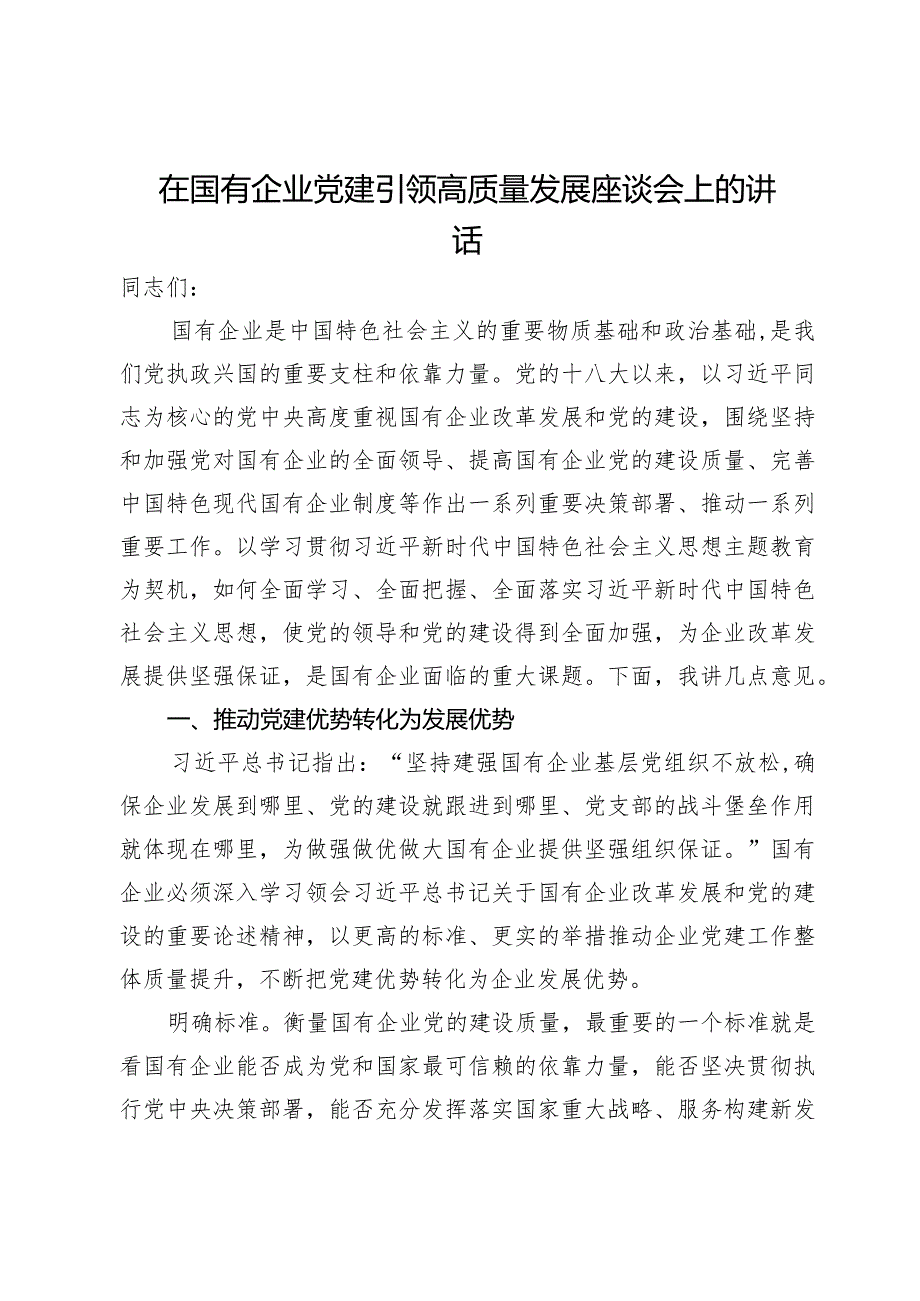 在国有企业党建引领高质量发展座谈会上的讲话

同志们：

国有企业是中国特色社会主义的重要物质基础和政治基础，是我们党执政兴国的重要支柱和依靠力量。党的十八大以来，以习近平同志为核心的党中央高度重视国有企业改革发展和党的建设，围绕坚持和加强党对国有企业的全面领导、提高国有企业党的建设质量、完善中国特色现代国有企业制度等作出一系列重要决策部署、推动一系列重要工作。以学习贯彻习近平新时代中国特色社会主义思想主题教育为契机，如何全面学习、全面把握、全面落实习近平新时代中国特色社会主义思想，使党的领导和党的建设得到全面加强，为企业改革发展提供坚强保证，是国有企业面临的重大课题。下面，我讲几点意见。

一、推动党建优势转化为发展优势

习近平总书记指出：“坚持建强国有企业基层党组织不放松，确保企业发展到哪里、党的建设就跟进到哪里、党支部的战斗堡垒作用就体现在哪里，为做强做优做大国有企业提供坚强组织保证。”国有企业必须深入学习领会习近平总书记关于国有企业改革发展和党的建设的重要论述精神，以更高的标准、更实的举措推动企业党建工作整体质量提升，不断把党建优势转化为企业发展优势。

明确标准。衡量国有企业党的建设质量，最重要的一个标准就是看国有企业能否成为党和国家最可信赖的依靠力量，能否坚决贯彻执行党中央决策部署，能否充分发挥落实国家重大战略、服务构建新发